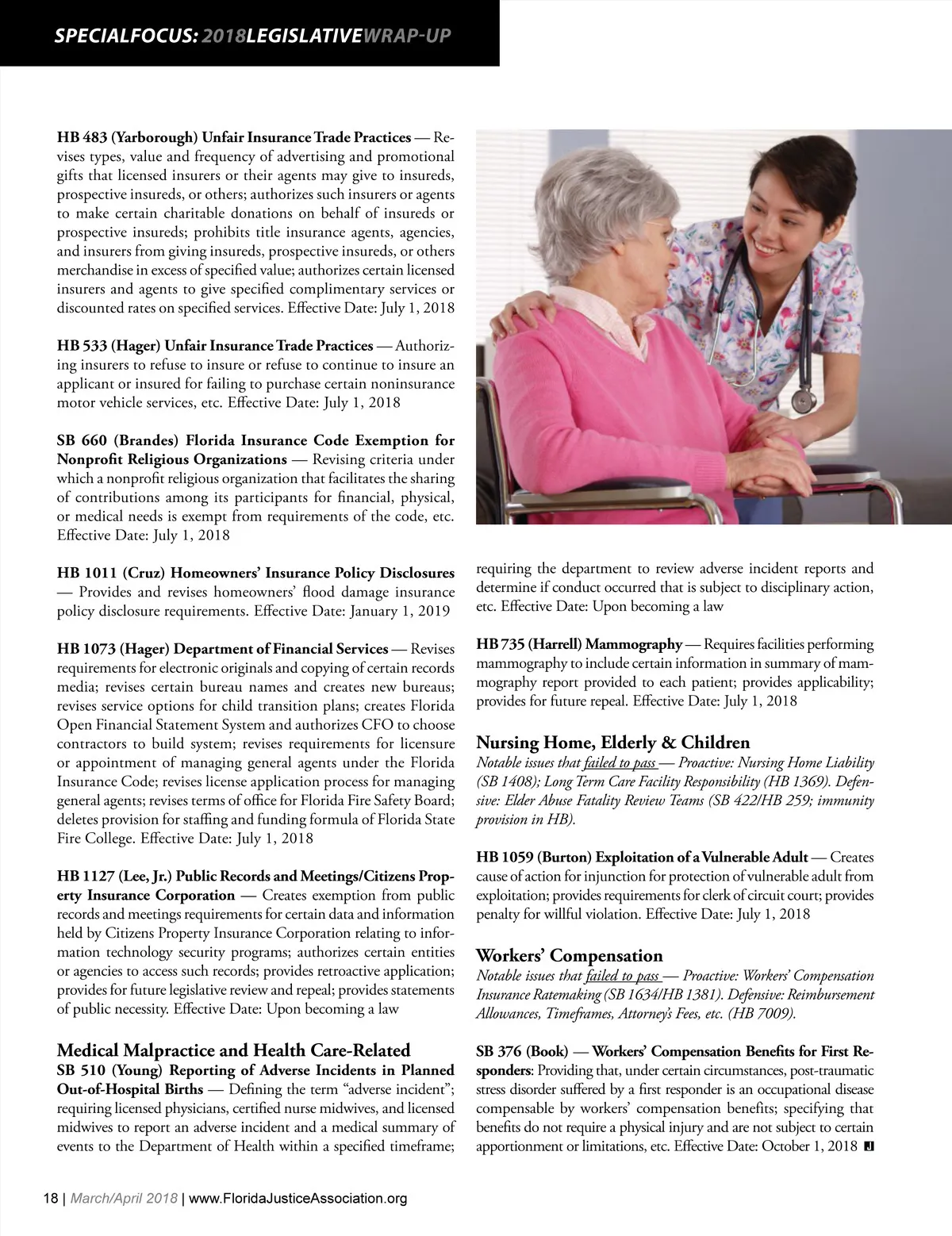 SPECIALFOCUS: 2018LEGISLATIVEWRAP-UP

HB 483 (Yarborough) Unfair Insurance Trade Practices — Revises types, value and frequency of advertising and promotional gifts that licensed insurers or their agents may give to insureds, prospective insureds, or others; authorizes such insurers or agents to make certain charitable donations on behalf of insureds or prospective insureds; prohibits title insurance agents, agencies, and insurers from giving insureds, prospective insureds, or others merchandise in excess of specified value; authorizes certain licensed insurers and agents to give specified complimentary services or discounted rates on specified services. Effective Date: July 1, 2018

HB 533 (Hager) Unfair Insurance Trade Practices — Authorizing insurers to refuse to insure or refuse to continue to insure an applicant or insured for failing to purchase certain noninsurance motor vehicle services, etc. Effective Date: July 1, 2018

SB 660 (Brandes) Florida Insurance Code Exemption for Nonprofit Religious Organizations — Revising criteria under which a nonprofit religious organization that facilitates the sharing of contributions among its participants for financial, physical, or medical needs is exempt from requirements of the code, etc. Effective Date: July 1, 2018

HB 1011 (Cruz) Homeowners' Insurance Policy Disclosures — Provides and revises homeowners' flood damage insurance policy disclosure requirements. Effective Date: January 1, 2019

HB 1073 (Hager) Department of Financial Services — Revises requirements for electronic originals and copying of certain records media; revises certain bureau names and creates new bureaus; revises service options for child transition plans; creates Florida Open Financial Statement System and authorizes CFO to choose contractors to build system; revises requirements for licensure or appointment of managing general agents under the Florida Insurance Code; revises license application process for managing general agents; revises terms of office for Florida Fire Safety Board; deletes provision for staffing and funding formula of Florida State Fire College. Effective Date: July 1, 2018

HB 1127 (Lee, Jr.) Public Records and Meetings/Citizens Property Insurance Corporation — Creates exemption from public records and meetings requirements for certain data and information held by Citizens Property Insurance Corporation relating to information technology security programs; authorizes certain entities or agencies to access such records; provides retroactive application; provides for future legislative review and repeal; provides statements of public necessity. Effective Date: Upon becoming a law

Medical Malpractice and Health Care-Related
SB 510 (Young) Reporting of Adverse Incidents in Planned Out-of-Hospital Births — Defining the term "adverse incident"; requiring licensed physicians, certified nurse midwives, and licensed midwives to report an adverse incident and a medical summary of events to the Department of Health within a specified timeframe; requiring the department to review adverse incident reports and determine if conduct occurred that is subject to disciplinary action, etc. Effective Date: Upon becoming a law

HB 735 (Harrell) Mammography — Requires facilities performing mammography to include certain information in summary of mammography report provided to each patient; provides applicability; provides for future repeal. Effective Date: July 1, 2018

Nursing Home, Elderly & Children
Notable issues that failed to pass — Proactive: Nursing Home Liability (SB 1408); Long Term Care Facility Responsibility (HB 1369). Defensive: Elder Abuse Fatality Review Teams (SB 422/HB 259; immunity provision in HB).

HB 1059 (Burton) Exploitation of a Vulnerable Adult — Creates cause of action for injunction for protection of vulnerable adult from exploitation; provides requirements for clerk of circuit court; provides penalty for willful violation. Effective Date: July 1, 2018

Workers' Compensation
Notable issues that failed to pass — Proactive: Workers' Compensation Insurance Ratemaking (SB 1634/HB 1381). Defensive: Reimbursement Allowances, Timeframes, Attorney's Fees, etc. (HB 7009).

SB 376 (Book) — Workers' Compensation Benefits for First Responders: Providing that, under certain circumstances, post-traumatic stress disorder suffered by a first responder is an occupational disease compensable by workers' compensation benefits; specifying that benefits do not require a physical injury and are not subject to certain apportionment or limitations, etc. Effective Date: October 1, 2018 J

18 | March/April 2018 | www.FloridaJusticeAssociation.org